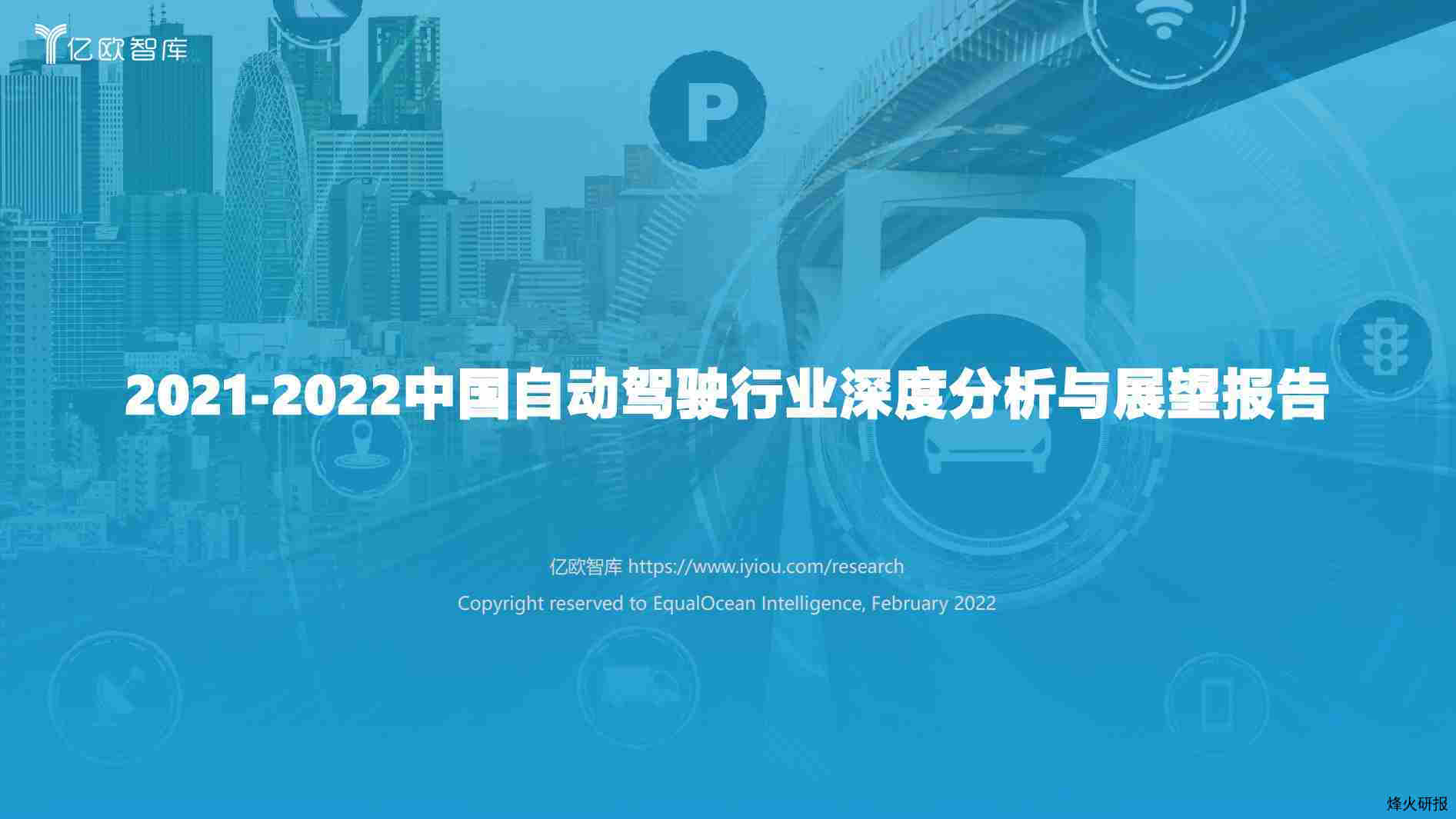 亿欧智库

P

2021-2022中国自动驾驶行业深度分析与展望报告

亿欧智库 https://www.iyiou.com/research

Copyright reserved to EqualOcean Intelligence, February 2022

烽火研报